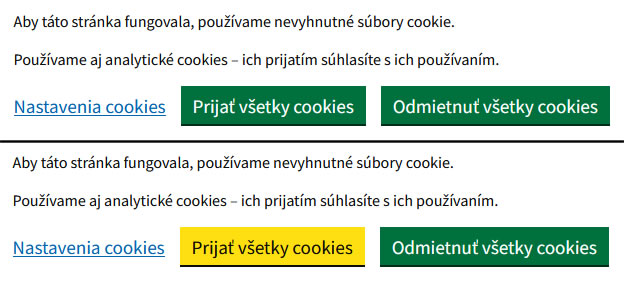 Aby táto stránka fungovala, používame nevyhnutné súbory cookie.

Používame aj analytické cookies – ich prijatím súhlasíte s ich používaním.

Nastavenia cookies

Prijať všetky cookies

Odmietnuť všetky cookies

Aby táto stránka fungovala, používame nevyhnutné súbory cookie.

Používame aj analytické cookies – ich prijatím súhlasíte s ich používaním.

Nastavenia cookies

Prijať všetky cookies

Odmietnuť všetky cookies